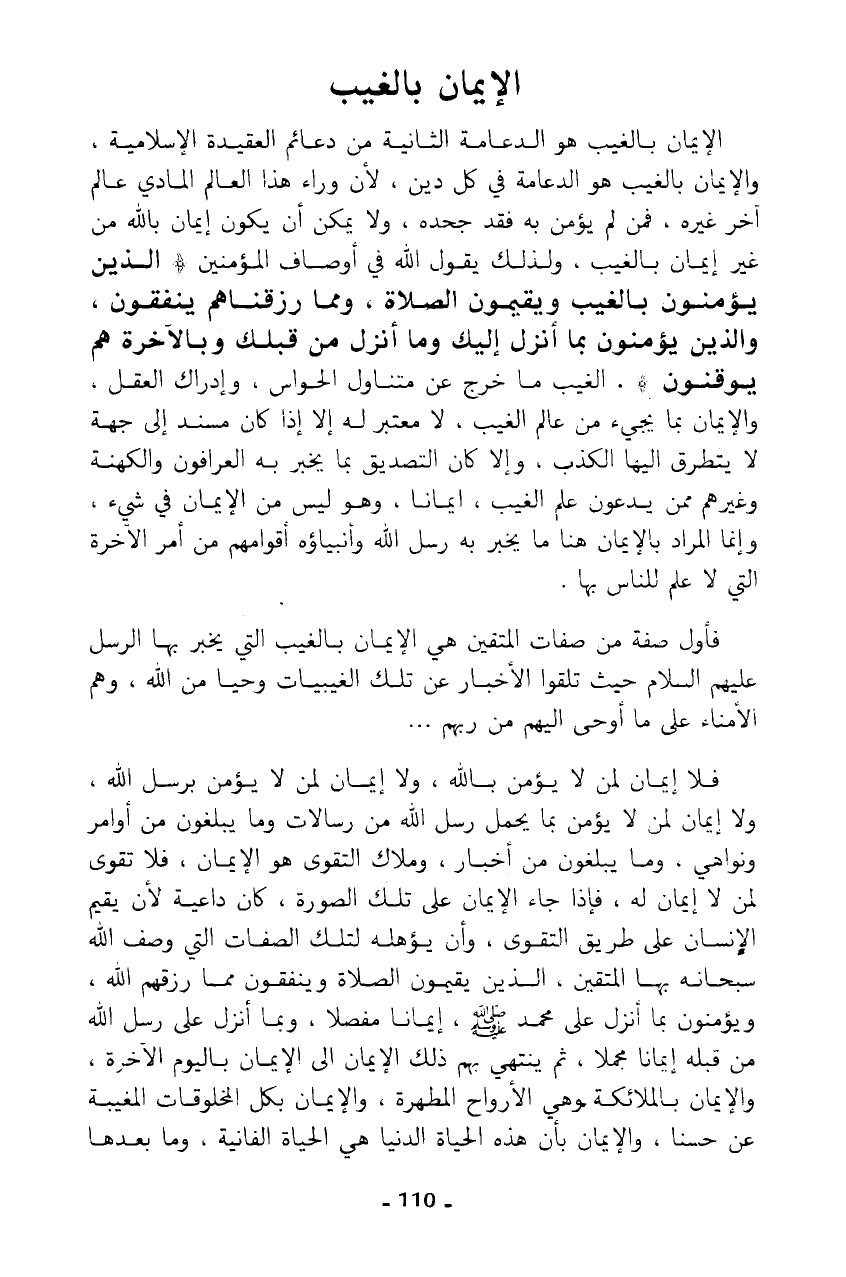 الإيمان بالغيب

الإيمان بالغيب هو الدعامة الثانية من دعائم العقيدة الإسلامية ، والإيمان بالغيب هو الدعامة في كل دين ، لأن وراء هذا العالم المادي عالم آخر غيره ، فمن لم يؤمن به فقد جحده ، ولا يمكن أن يكون إيمان بالله من غير إيمان بالغيب ، ولذلك يقول الله في أوصاف المؤمنين ﴿ الذين يؤمنون بالغيب ويقيمون الصلاة ، ومما رزقناهم ينفقون ، والذين يؤمنون بما أنزل إليك وما أنزل من قبلك وبالآخرة هم يوقنون ﴾ . الغيب ما خرج عن متناول الحواس ، وإدراك العقل ، والإيمان بما يجيء من عالم الغيب ، لا معتبر له إلا إذا كان مسند إلى جهة لا يتطرق اليها الكذب ، وإلا كان التصديق بما يخبر به العرافون والكهنة وغيرهم ممن يدعون علم الغيب ، ايمانا ، وهو ليس من الإيمان في شيء ، وإنما المراد بالإيمان هنا ما يخبر به رسل الله وأنبياؤه أقوامهم من أمر الآخرة التي لا علم للناس بها .

فأول صفة من صفات المتقين هي الإيمان بالغيب التي يخبر بها الرسل عليهم السلام حيث تلقوا الأخبار عن تلك الغيبيات وحيا من الله ، وهم الأمناء على ما أوحى اليهم من ربهم ...

فلا إيمان لمن لا يؤمن بالله ، ولا إيمان لمن لا يؤمن برسل الله ، ولا إيمان لمن لا يؤمن بما يحمل رسل الله من رسالات وما يبلغون من أوامر ونواهي . وما يبلغون من أخبار ، وملاك التقوى هو الإيمان ، فلا تقوى لمن لا إيمان له ، فإذا جاء الإيمان على تلك الصورة ، كان داعية لأن يقيم الإنسان على طريق التقوى ، وأن يؤهله لتلك الصفات التي وصف الله سبحانه بها المتقين ، الذين يقيمون الصلاة وينفقون مما رزقهم الله ، ويؤمنون بما أنزل على محمد ﷺ ، إيمانا مفصلا ، وبما أنزل على رسل الله من قبله إيمانا مجملا ، ثم ينتهي بهم ذلك الإيمان الى الإيمان باليوم الآخرة ، والإيمان بالملائكة وهي الأرواح المطهرة ، والإيمان بكل المخلوقات المغيبة عن حسنا ، والإيمان بأن هذه الحياة الدنيا هي الحياة الفانية ، وما بعدها

- 110 -